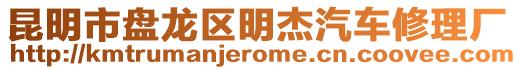 昆明市盘龙区明杰汽车修理厂
http://kmtrumanjerome.cn.coovee.com